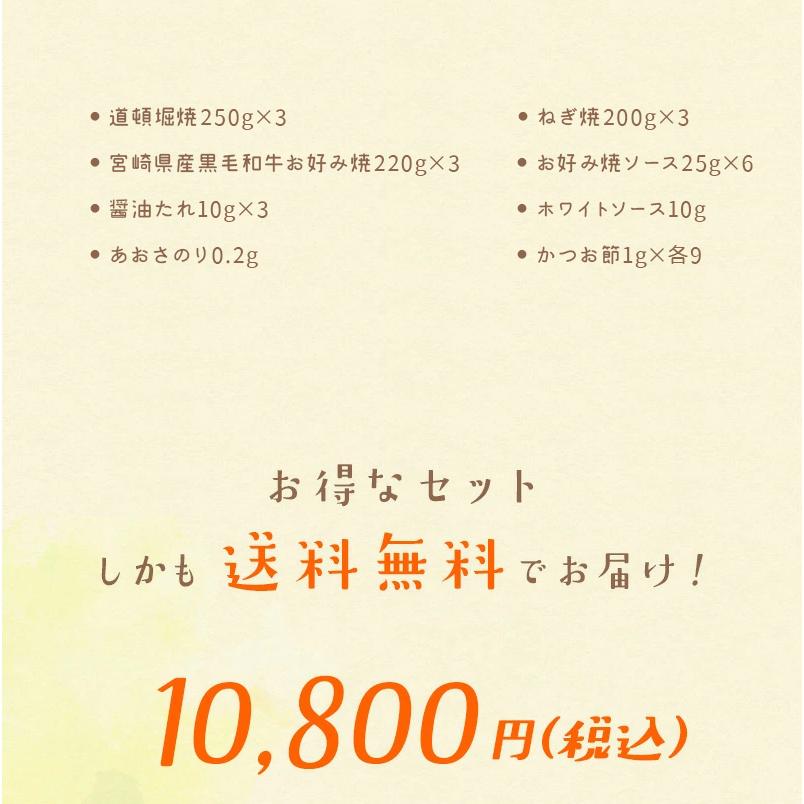 • 道頓堀焼250g×3
• 宮崎県産黒毛和牛お好み焼220g×3
• 醤油たれ10g×3
• あおさのり0.2g

• ねぎ焼200g×3
• お好み焼ソース25g×6
• ホワイトソース10g
• かつお節1g×各9

お得なセット
しかも 送料無料 でお届け！

10,800円(税込)